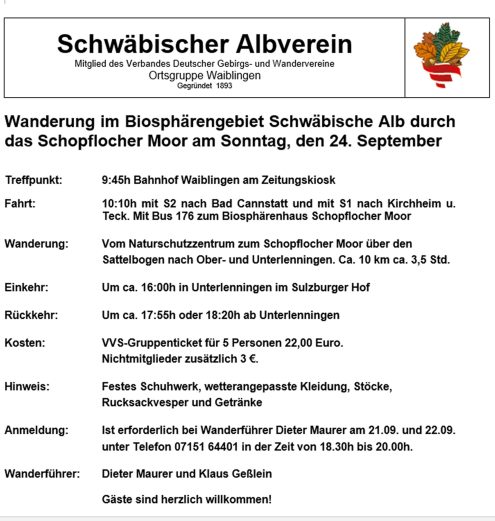 Schwäbischer Albverein
Mitglied des Verbandes Deutscher Gebirgs- und Wandervereine
Ortsgruppe Waiblingen
Gegründet 1893

Wanderung im Biosphärengebiet Schwäbische Alb durch das Schopflocher Moor am Sonntag, den 24. September

Treffpunkt: 9:45h Bahnhof Waiblingen am Zeitungskiosk

Fahrt: 10:10h mit S2 nach Bad Cannstatt und mit S1 nach Kirchheim u. Teck. Mit Bus 176 zum Biosphärenhaus Schopflocher Moor

Wanderung: Vom Naturschutzzentrum zum Schopflocher Moor über den Sattelbogen nach Ober- und Unterlenningen. Ca. 10 km ca. 3,5 Std.

Einkehr: Um ca. 16:00h in Unterlenningen im Sulzburger Hof

Rückkehr: Um ca. 17:55h oder 18:20h ab Unterlenningen

Kosten: VVS-Gruppenticket für 5 Personen 22,00 Euro. Nichtmitglieder zusätzlich 3 €.

Hinweis: Festes Schuhwerk, wetterangepasste Kleidung, Stöcke, Rucksackvesper und Getränke

Anmeldung: Ist erforderlich bei Wanderführer Dieter Maurer am 21.09. und 22.09. unter Telefon 07151 64401 in der Zeit von 18.30h bis 20.00h.

Wanderführer: Dieter Maurer und Klaus Geßlein

Gäste sind herzlich willkommen!